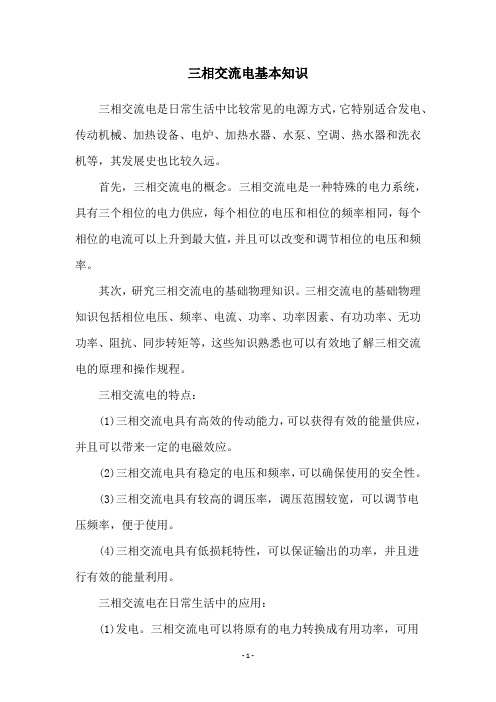 三相交流电基本知识

三相交流电是日常生活中比较常见的电源方式，它特别适合发电、传动机械、加热设备、电炉、加热水器、水泵、空调、热水器和洗衣机等，其发展史也比较久远。

首先，三相交流电的概念。三相交流电是一种特殊的电力系统，具有三个相位的电力供应，每个相位的电压和相位的频率相同，每个相位的电流可以上升到最大值，并且可以改变和调节相位的电压和频率。

其次，研究三相交流电的基础物理知识。三相交流电的基础物理知识包括相位电压、频率、电流、功率、功率因素、有功功率、无功功率、阻抗、同步转矩等，这些知识熟悉也可以有效地了解三相交流电的原理和操作规程。

三相交流电的特点：

(1)三相交流电具有高效的传动能力，可以获得有效的能量供应，并且可以带来一定的电磁效应。

(2)三相交流电具有稳定的电压和频率，可以确保使用的安全性。

(3)三相交流电具有较高的调压率，调压范围较宽，可以调节电压频率，便于使用。

(4)三相交流电具有低损耗特性，可以保证输出的功率，并且进行有效的能量利用。

三相交流电在日常生活中的应用：

(1)发电。三相交流电可以将原有的电力转换成有用功率，可用

- 1 -